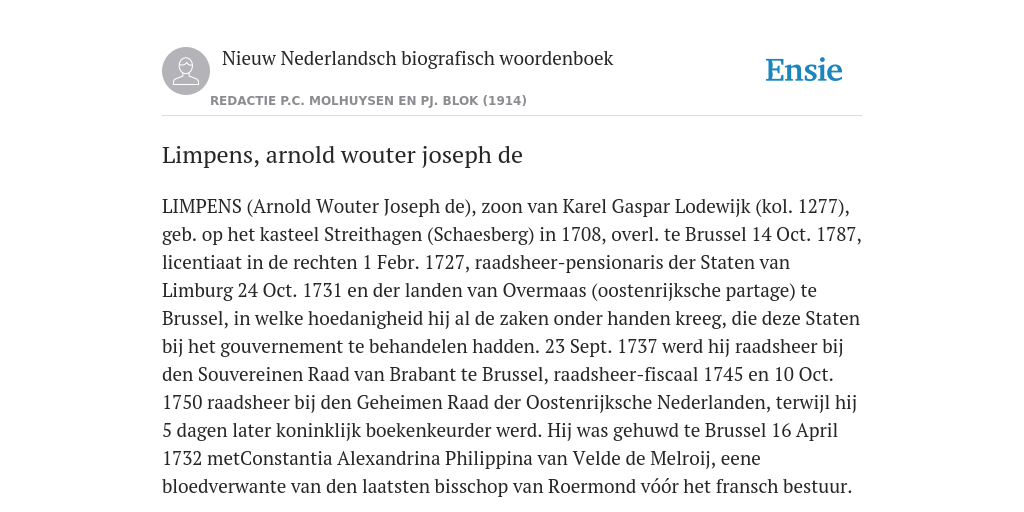 Nieuw Nederlandsch biografisch woordenboek

Ensie

REDACTIE P.C. MOLHUYSEN EN PJ. BLOK (1914)

Limpens, arnold wouter joseph de

LIMPENS (Arnold Wouter Joseph de), zoon van Karel Gaspar Lodewijk (kol. 1277), geb. op het kasteel Streithagen (Schaesberg) in 1708, overl. te Brussel 14 Oct. 1787, licentiaat in de rechten 1 Febr. 1727, raadsheer-pensionaris der Staten van Limburg 24 Oct. 1731 en der landen van Overmaas (oostenrijksche partage) te Brussel, in welke hoedanigheid hij al de zaken onder handen kreeg, die deze Staten bij het gouvernement te behandelen hadden. 23 Sept. 1737 werd hij raadsheer bij den Souvereinen Raad van Brabant te Brussel, raadsheer-fiscaal 1745 en 10 Oct. 1750 raadsheer bij den Geheimen Raad der Oostenrijksche Nederlanden, terwijl hij 5 dagen later koninklijk boekenkeurder werd. Hij was gehuwd te Brussel 16 April 1732 metConstantia Alexandrina Philippina van Velde de Melroij, eene bloedverwante van den laatsten bisschop van Roermond vóór het fransch bestuur.